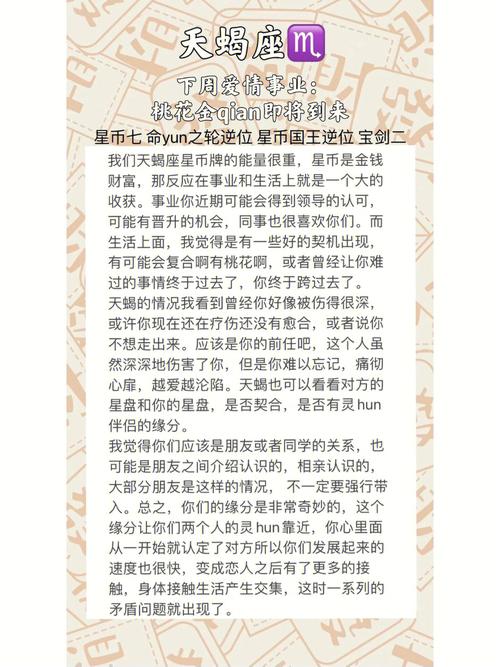 天蝎座♏

下周爱情事业：
桃花金qian即将到来

星币七 命yun之轮逆位 星币国王逆位 宝剑二

我们天蝎座星币牌的能量很重，星币是金钱财富，那反应在事业和生活上就是一个大的收获。事业你近期可能会得到领导的认可，可能有晋升的机会，同事也很喜欢你们。而生活上面，我觉得是有一些好的契机出现，有可能会复合啊有桃花啊，或者曾经让你难过的事情终于过去了，你终于跨过去了。
天蝎的情况我看到曾经你好像被伤得很深，或许你现在还在疗伤还没有愈合，或者说你不想走出来。应该是你的前任吧，这个人虽然深深地伤害了你，但是你难以忘记，痛彻心扉，越爱越沦陷。天蝎也可以看看对方的星盘和你的星盘，是否契合，是否有灵hun伴侣的缘分。
我觉得你们应该是朋友或者同学的关系，也可能是朋友之间介绍认识的，相亲认识的，大部分朋友是这样的情况， 不一定要强行带入。总之，你们的缘分是非常奇妙的，这个缘分让你们两个人的灵hun靠近，你心里面从一开始就认定了对方所以你们发展起来的速度也很快，变成恋人之后有了更多的接触，身体接触生活产生交集，这时一系列的矛盾问题就出现了。